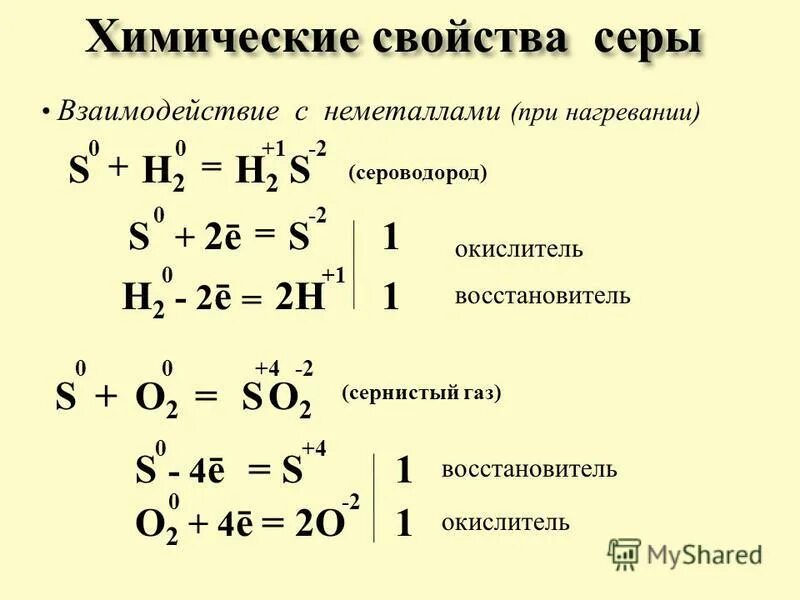 Химические свойства серы

• Взаимодействие с неметаллами (при нагревании)

$\overset{0}{S} + \overset{0}{H_2} = \overset{+1}{H_2}\overset{-2}{S}$ (сероводород)

$\overset{0}{S} + 2\bar{e} = \overset{-2}{S}$ | 1 окислитель

$\overset{0}{H_2} - 2\bar{e} = 2\overset{+1}{H}$ | 1 восстановитель

$\overset{0}{S} + \overset{0}{O_2} = \overset{+4}{S}\overset{-2}{O_2}$ (сернистый газ)

$\overset{0}{S} - 4\bar{e} = \overset{+4}{S}$ | 1 восстановитель

$\overset{0}{O_2} + 4\bar{e} = 2\overset{-2}{O}$ | 1 окислитель

MyShared